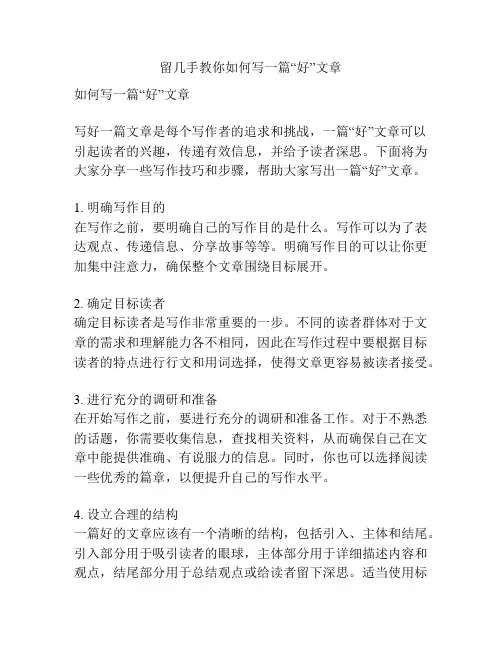 留几手教你如何写一篇“好”文章

如何写一篇“好”文章

写好一篇文章是每个写作者的追求和挑战，一篇“好”文章可以引起读者的兴趣，传递有效信息，并给予读者深思。下面将为大家分享一些写作技巧和步骤，帮助大家写出一篇“好”文章。

1. 明确写作目的
在写作之前，要明确自己的写作目的是什么。写作可以为了表达观点、传递信息、分享故事等等。明确写作目的可以让你更加集中注意力，确保整个文章围绕目标展开。

2. 确定目标读者
确定目标读者是写作非常重要的一步。不同的读者群体对于文章的需求和理解能力各不相同，因此在写作过程中要根据目标读者的特点进行行文和用词选择，使得文章更容易被读者接受。

3. 进行充分的调研和准备
在开始写作之前，要进行充分的调研和准备工作。对于不熟悉的话题，你需要收集信息，查找相关资料，从而确保自己在文章中能提供准确、有说服力的信息。同时，你也可以选择阅读一些优秀的篇章，以便提升自己的写作水平。

4. 设立合理的结构
一篇好的文章应该有一个清晰的结构，包括引入、主体和结尾。引入部分用于吸引读者的眼球，主体部分用于详细描述内容和观点，结尾部分用于总结观点或给读者留下深思。适当使用标